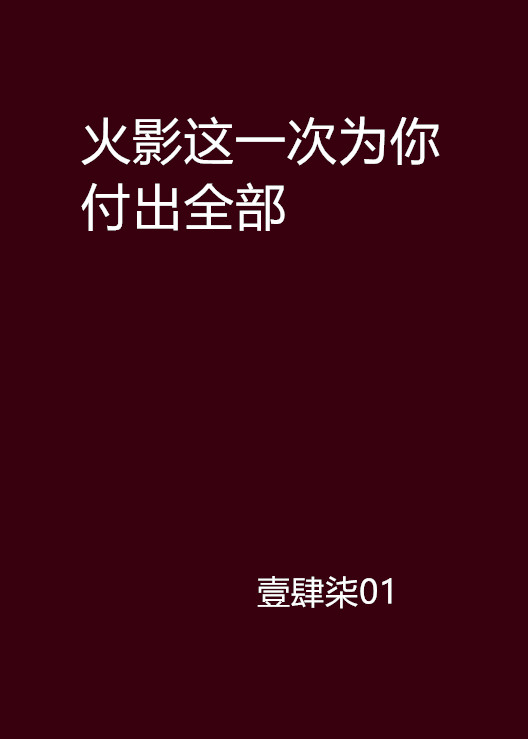 火影这一次为你付出全部

壹肆柒01